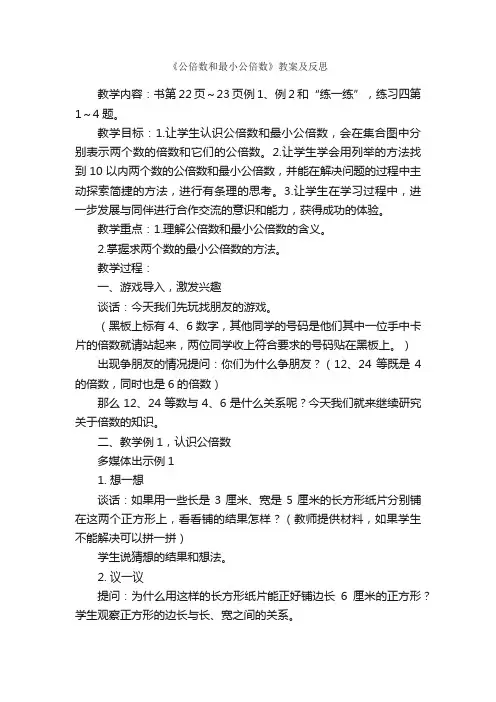 《公倍数和最小公倍数》教案及反思

教学内容：书第22页～23页例1、例2和“练一练”，练习四第1～4题。

教学目标：1.让学生认识公倍数和最小公倍数，会在集合图中分别表示两个数的倍数和它们的公倍数。2.让学生学会用列举的方法找到10以内两个数的公倍数和最小公倍数，并能在解决问题的过程中主动探索简捷的方法，进行有条理的思考。3.让学生在学习过程中，进一步发展与同伴进行合作交流的意识和能力，获得成功的体验。

教学重点：1.理解公倍数和最小公倍数的含义。

2.掌握求两个数的最小公倍数的方法。

教学过程：

一、游戏导入，激发兴趣

谈话：今天我们先玩找朋友的游戏。

（黑板上标有4、6数字，其他同学的号码是他们其中一位手中卡片的倍数就请站起来，两位同学收上符合要求的号码贴在黑板上。）

出现争朋友的情况提问：你们为什么争朋友？（12、24等既是4的倍数，同时也是6的倍数）

那么12、24等数与4、6是什么关系呢？今天我们就来继续研究关于倍数的知识。

二、教学例1，认识公倍数

多媒体出示例1

1. 想一想

谈话：如果用一些长是3厘米、宽是5厘米的长方形纸片分别铺在这两个正方形上，看看铺的结果怎样？（教师提供材料，如果学生不能解决可以拼一拼）

学生说猜想的结果和想法。

2. 议一议

提问：为什么用这样的长方形纸片能正好铺边长6厘米的正方形？学生观察正方形的边长与长、宽之间的关系。